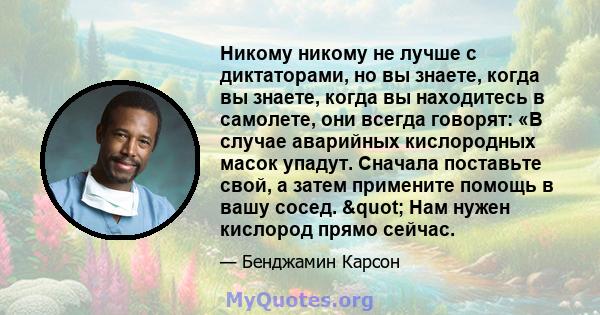 Никому никому не лучше с диктаторами, но вы знаете, когда вы знаете, когда вы находитесь в самолете, они всегда говорят: «В случае аварийных кислородных масок упадут. Сначала поставьте свой, а затем примените помощь в вашу сосед. &quot; Нам нужен кислород прямо сейчас.

— Бенджамин Карсон

MyQuotes.org